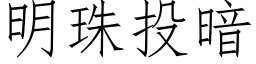 明珠投暗